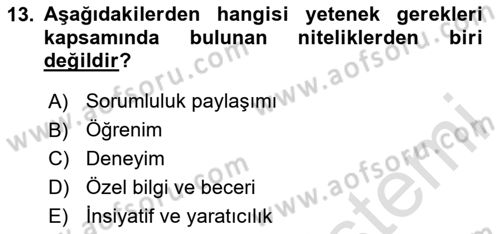 13. Aşağıdakilerden hangisi yetenek gerekleri kapsamında bulunan niteliklerden biri değildir?

A) Sorumluluk paylaşımı
B) Öğrenim
C) Deneyim
D) Özel bilgi ve beceri
E) İnsiyatif ve yaratıcılık

www.aofsoru.com www.aofsoru.com www.aofsoru.com www.aofsoru.com